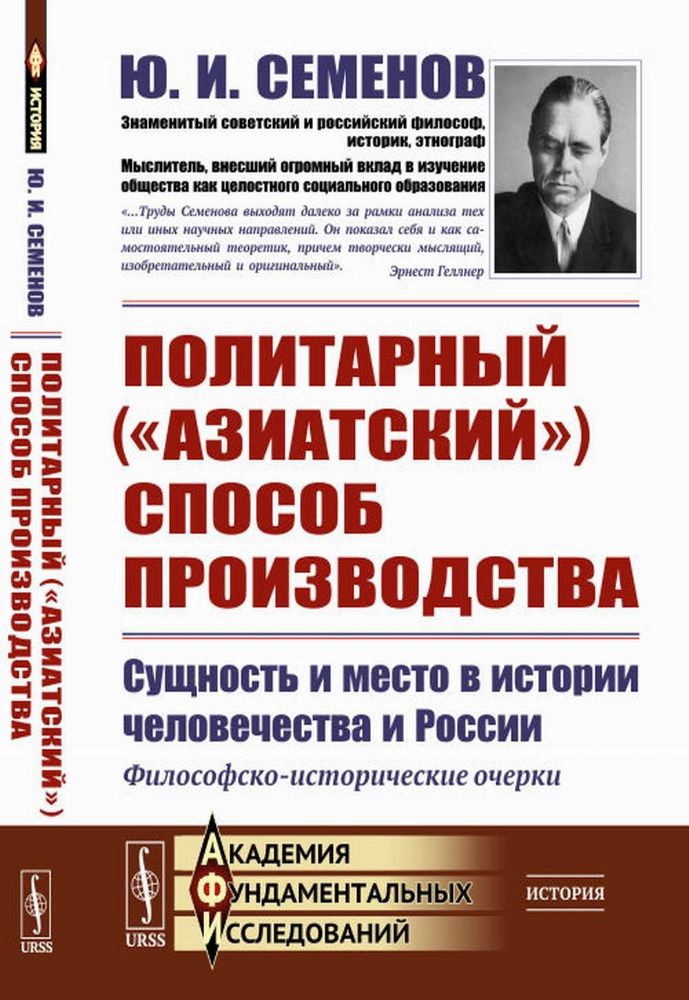 ИСТОРИЯ

Ю. И. СЕМЕНОВ

ПОЛИТАРНЫЙ («АЗИАТСКИЙ») СПОСОБ ПРОИЗВОДСТВА

URSS

Ю. И. СЕМЕНОВ

Знаменитый советский и российский философ, историк, этнограф

Мыслитель, внесший огромный вклад в изучение общества как целостного социального образования

«...Труды Семенова выходят далеко за рамки анализа тех или иных научных направлений. Он показал себя и как самостоятельный теоретик, причем творчески мыслящий, изобретательный и оригинальный».

Эрнест Геллнер

ПОЛИТАРНЫЙ («АЗИАТСКИЙ») СПОСОБ ПРОИЗВОДСТВА

Сущность и место в истории человечества и России

Философско-исторические очерки

URSS

АКАДЕМИЯ ФУНДАМЕНТАЛЬНЫХ ИССЛЕДОВАНИЙ

ИСТОРИЯ